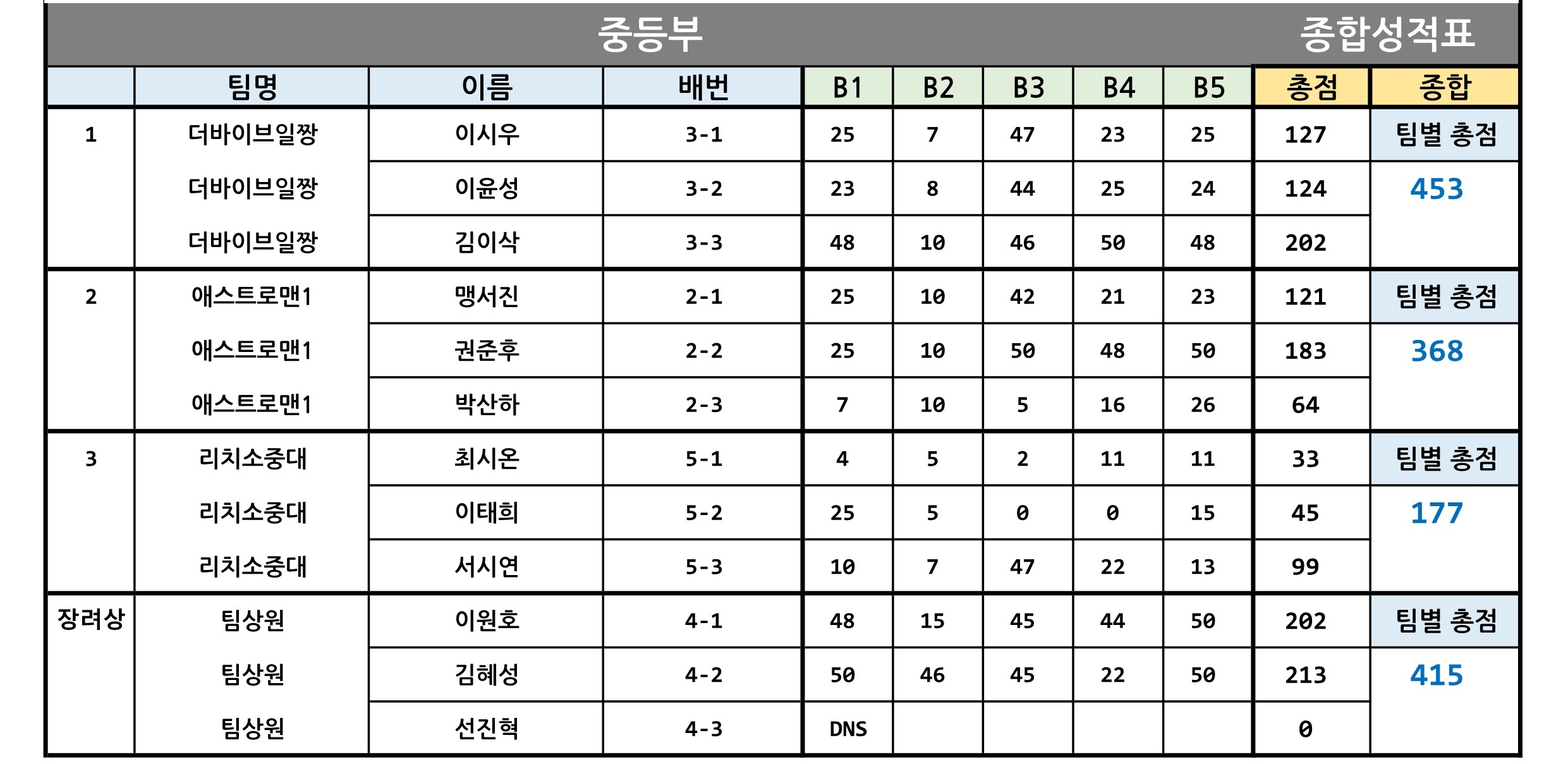 중등부 종합성적표

|  | 팀명 | 이름 | 배번 | B1 | B2 | B3 | B4 | B5 | 총점 | 종합 |
|---|---|---|---|---|---|---|---|---|---|---|
| 1 | 더바이브일짱 | 이시우 | 3-1 | 25 | 7 | 47 | 23 | 25 | 127 | 팀별 총점 |
|  | 더바이브일짱 | 이윤성 | 3-2 | 23 | 8 | 44 | 25 | 24 | 124 | 453 |
|  | 더바이브일짱 | 김이삭 | 3-3 | 48 | 10 | 46 | 50 | 48 | 202 |  |
| 2 | 애스트로맨1 | 맹서진 | 2-1 | 25 | 10 | 42 | 21 | 23 | 121 | 팀별 총점 |
|  | 애스트로맨1 | 권준후 | 2-2 | 25 | 10 | 50 | 48 | 50 | 183 | 368 |
|  | 애스트로맨1 | 박산하 | 2-3 | 7 | 10 | 5 | 16 | 26 | 64 |  |
| 3 | 리치소중대 | 최시온 | 5-1 | 4 | 5 | 2 | 11 | 11 | 33 | 팀별 총점 |
|  | 리치소중대 | 이태희 | 5-2 | 25 | 5 | 0 | 0 | 15 | 45 | 177 |
|  | 리치소중대 | 서시연 | 5-3 | 10 | 7 | 47 | 22 | 13 | 99 |  |
| 장려상 | 팀상원 | 이원호 | 4-1 | 48 | 15 | 45 | 44 | 50 | 202 | 팀별 총점 |
|  | 팀상원 | 김혜성 | 4-2 | 50 | 46 | 45 | 22 | 50 | 213 | 415 |
|  | 팀상원 | 선진혁 | 4-3 | DNS |  |  |  |  | 0 |  |